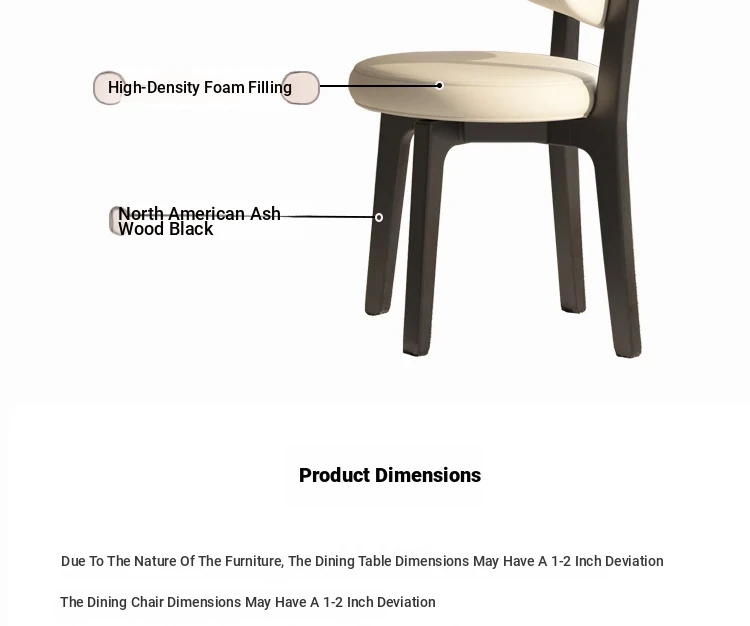 High-Density Foam Filling

North American Ash Wood Black

Product Dimensions

Due To The Nature Of The Furniture, The Dining Table Dimensions May Have A 1-2 Inch Deviation

The Dining Chair Dimensions May Have A 1-2 Inch Deviation